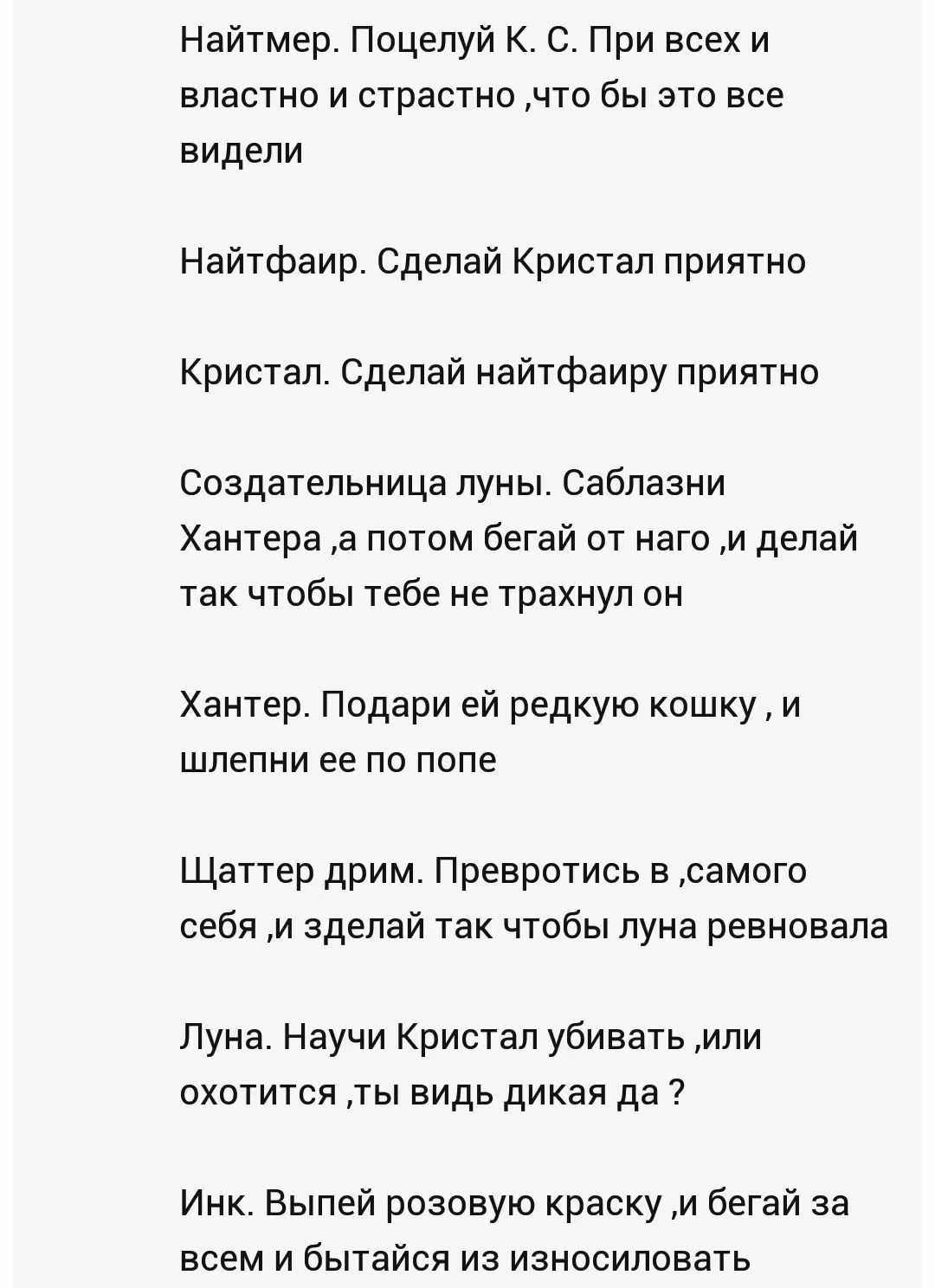 Найтмер. Поцелуй К. С. При всех и властно и страстно ,что бы это все видели

Найтфаир. Сделай Кристал приятно

Кристал. Сделай найтфаиру приятно

Создательница луны. Саблазни Хантера ,а потом бегай от наго ,и делай так чтобы тебе не трахнул он

Хантер. Подари ей редкую кошку , и шлепни ее по попе

Щаттер дрим. Превротись в ,самого себя ,и зделай так чтобы луна ревновала

Луна. Научи Кристал убивать ,или охотится ,ты видь дикая да ?

Инк. Выпей розовую краску ,и бегай за всем и бытайся из износиловать